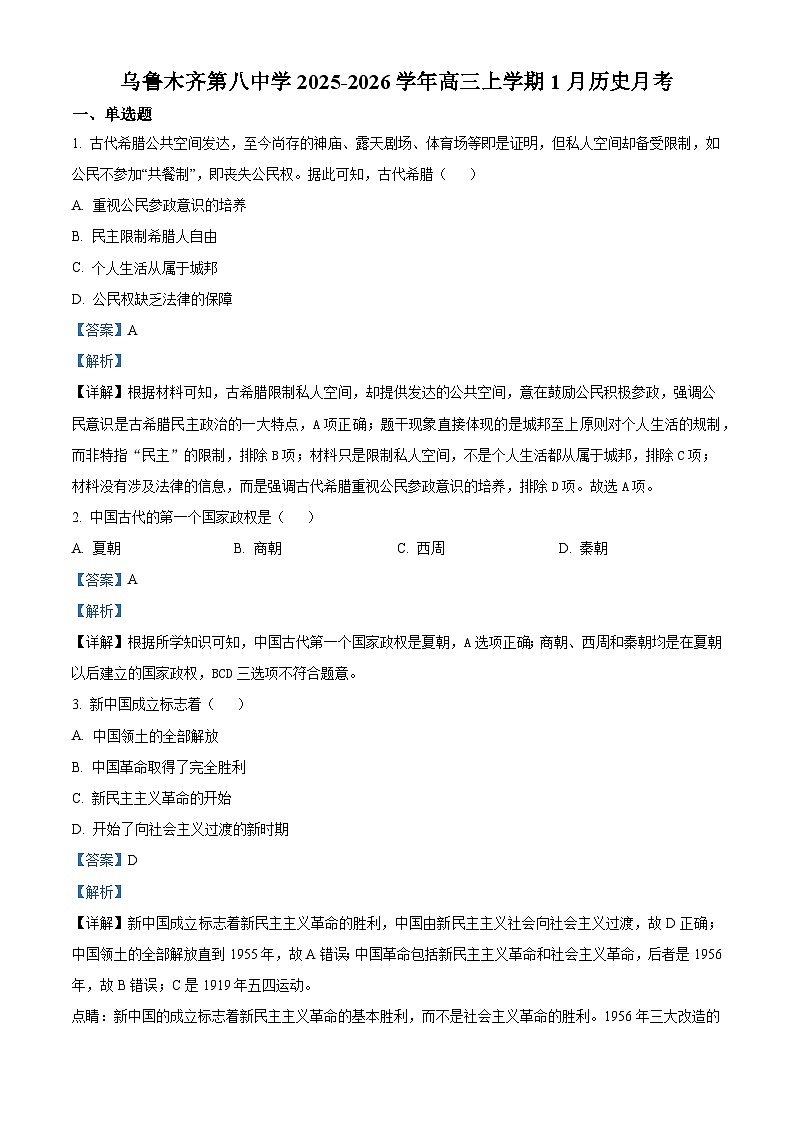 乌鲁木齐第八中学 2025-2026 学年高三上学期 1 月历史月考

一、单选题

1. 古代希腊公共空间发达，至今尚存的神庙、露天剧场、体育场等即是证明，但私人空间却备受限制，如公民不参加“共餐制”，即丧失公民权。据此可知，古代希腊（　）

A. 重视公民参政意识的培养

B. 民主限制希腊人自由

C. 个人生活从属于城邦

D. 公民权缺乏法律的保障

【答案】A

【解析】

【详解】根据材料可知，古希腊限制私人空间，却提供发达的公共空间，意在鼓励公民积极参政，强调公民意识是古希腊民主政治的一大特点，A 项正确；题干现象直接体现的是城邦至上原则对个人生活的规制，而非特指“民主”的限制，排除 B 项；材料只是限制私人空间，不是个人生活都从属于城邦，排除 C 项；材料没有涉及法律的信息，而是强调古代希腊重视公民参政意识的培养，排除 D 项。故选 A 项。

2. 中国古代的第一个国家政权是（　）

A. 夏朝　　B. 商朝　　C. 西周　　D. 秦朝

【答案】A

【解析】

【详解】根据所学知识可知，中国古代第一个国家政权是夏朝，A 选项正确；商朝、西周和秦朝均是在夏朝以后建立的国家政权，BCD 三选项不符合题意。

3. 新中国成立标志着（　）

A. 中国领土的全部解放

B. 中国革命取得了完全胜利

C. 新民主主义革命的开始

D. 开始了向社会主义过渡的新时期

【答案】D

【解析】

【详解】新中国成立标志着新民主主义革命的胜利，中国由新民主主义社会向社会主义过渡，故 D 正确；中国领土的全部解放直到 1955 年，故 A 错误；中国革命包括新民主主义革命和社会主义革命，后者是 1956 年，故 B 错误；C 是 1919 年五四运动。

点睛：新中国的成立标志着新民主主义革命的基本胜利，而不是社会主义革命的胜利。1956 年三大改造的